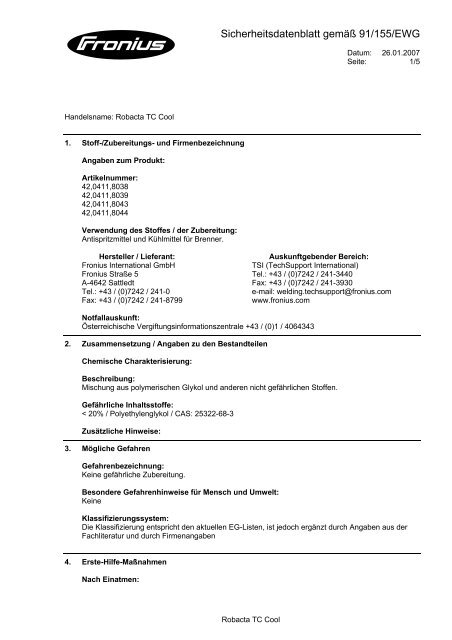 Fronius

Sicherheitsdatenblatt gemäß 91/155/EWG

Datum: 26.01.2007
Seite: 1/5

Handelsname: Robacta TC Cool

1. Stoff-/Zubereitungs- und Firmenbezeichnung

Angaben zum Produkt:

Artikelnummer:
42,0411,8038
42,0411,8039
42,0411,8043
42,0411,8044

Verwendung des Stoffes / der Zubereitung:
Antispritzmittel und Kühlmittel für Brenner.

Hersteller / Lieferant:
Fronius International GmbH
Fronius Straße 5
A-4642 Sattledt
Tel.: +43 / (0)7242 / 241-0
Fax: +43 / (0)7242 / 241-8799

Auskunftgebender Bereich:
TSI (TechSupport International)
Tel.: +43 / (0)7242 / 241-3440
Fax: +43 / (0)7242 / 241-3930
e-mail: welding.techsupport@fronius.com
www.fronius.com

Notfallauskunft:
Österreichische Vergiftungsinformationszentrale +43 / (0)1 / 4064343

2. Zusammensetzung / Angaben zu den Bestandteilen

Chemische Charakterisierung:

Beschreibung:
Mischung aus polymerischen Glykol und anderen nicht gefährlichen Stoffen.

Gefährliche Inhaltsstoffe:
< 20% / Polyethylenglykol / CAS: 25322-68-3

Zusätzliche Hinweise:

3. Mögliche Gefahren

Gefahrenbezeichnung:
Keine gefährliche Zubereitung.

Besondere Gefahrenhinweise für Mensch und Umwelt:
Keine

Klassifizierungssystem:
Die Klassifizierung entspricht den aktuellen EG-Listen, ist jedoch ergänzt durch Angaben aus der Fachliteratur und durch Firmenangaben

4. Erste-Hilfe-Maßnahmen

Nach Einatmen:

Robacta TC Cool